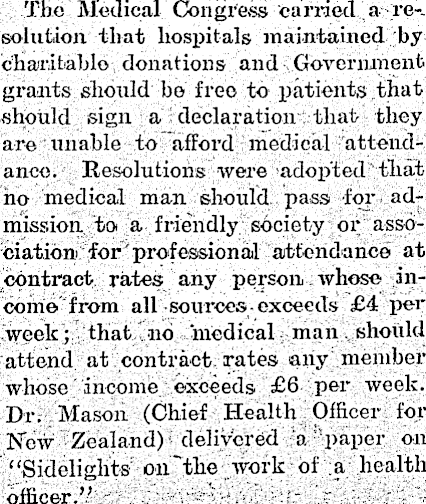 The Medical Congress carried a resolution that hospitals maintained by charitable donations and Government grants should be free to patients that should sign a declaration that they are unable to afford medical attendance. Resolutions were adopted that no medical man should pass for admission to a friendly society or association for professional attendance at contract rates any person whose income from all sources exceeds £4 per week; that no medical man should attend at contract rates any member whose income exceeds £6 per week. Dr. Mason (Chief Health Officer for New Zealand) delivered a paper on "Sidelights on the work of a health officer."